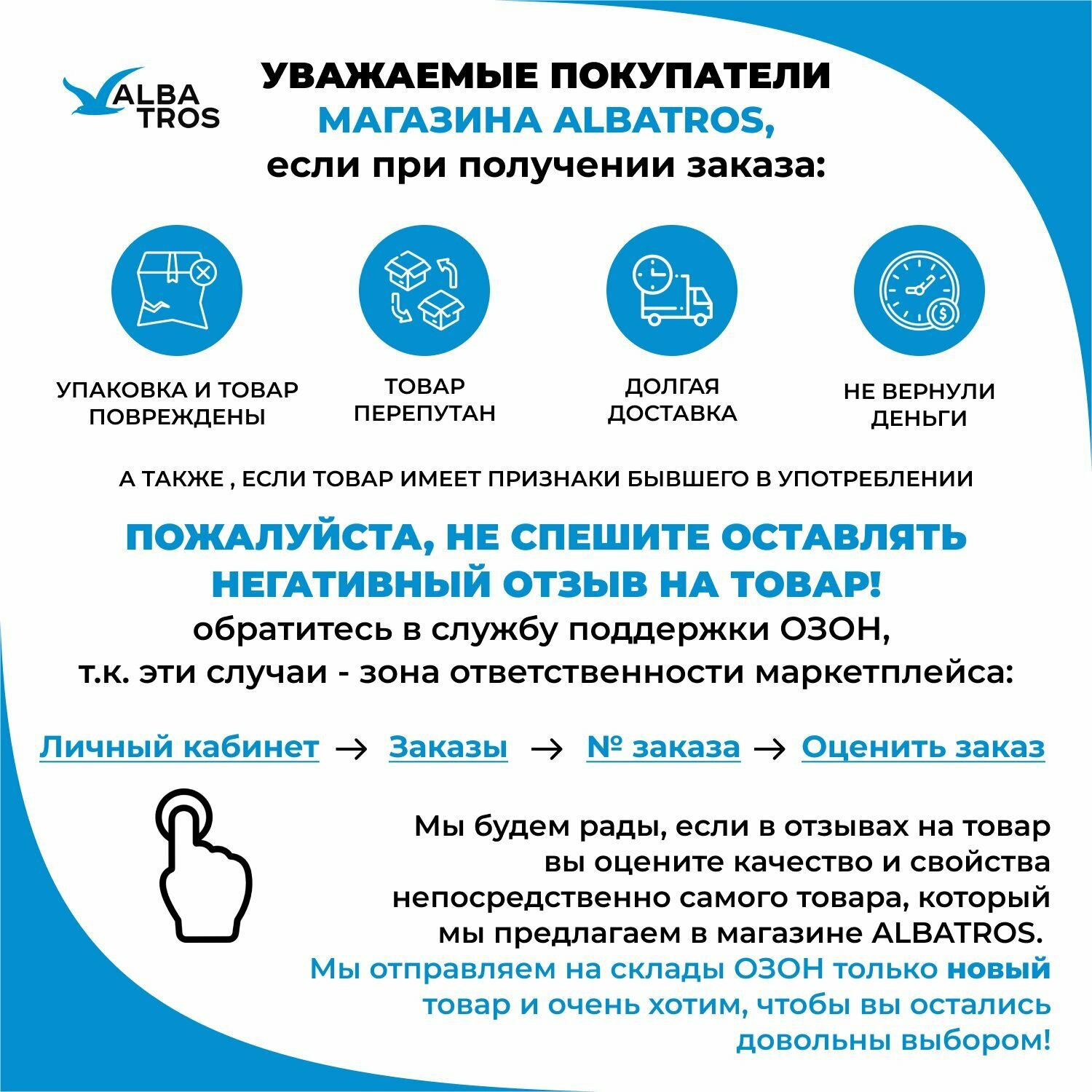 ALBA TROS

УВАЖАЕМЫЕ ПОКУПАТЕЛИ МАГАЗИНА ALBATROS, если при получении заказа:

УПАКОВКА И ТОВАР ПОВРЕЖДЕНЫ

ТОВАР ПЕРЕПУТАН

ДОЛГАЯ ДОСТАВКА

НЕ ВЕРНУЛИ ДЕНЬГИ

А ТАКЖЕ , ЕСЛИ ТОВАР ИМЕЕТ ПРИЗНАКИ БЫВШЕГО В УПОТРЕБЛЕНИИ

ПОЖАЛУЙСТА, НЕ СПЕШИТЕ ОСТАВЛЯТЬ НЕГАТИВНЫЙ ОТЗЫВ НА ТОВАР!
обратитесь в службу поддержки ОЗОН, т.к. эти случаи - зона ответственности маркетплейса:

Личный кабинет → Заказы → № заказа → Оценить заказ

Мы будем рады, если в отзывах на товар вы оцените качество и свойства непосредственно самого товара, который мы предлагаем в магазине ALBATROS.
Мы отправляем на склады ОЗОН только новый товар и очень хотим, чтобы вы остались довольны выбором!